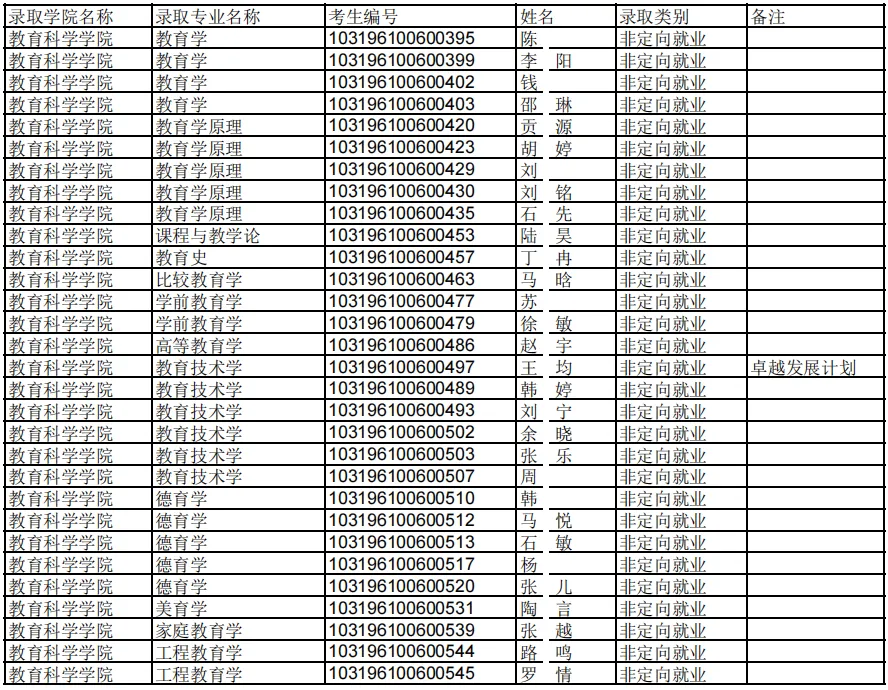 | 录取学院名称 | 录取专业名称 | 考生编号 | 姓名 | 录取类别 | 备注 |
|---|---|---|---|---|---|
| 教育科学学院 | 教育学 | 103196100600395 | 陈 | 非定向就业 | |
| 教育科学学院 | 教育学 | 103196100600399 | 李 阳 | 非定向就业 | |
| 教育科学学院 | 教育学 | 103196100600402 | 钱 | 非定向就业 | |
| 教育科学学院 | 教育学 | 103196100600403 | 邵 琳 | 非定向就业 | |
| 教育科学学院 | 教育学原理 | 103196100600420 | 贡 源 | 非定向就业 | |
| 教育科学学院 | 教育学原理 | 103196100600423 | 胡 婷 | 非定向就业 | |
| 教育科学学院 | 教育学原理 | 103196100600429 | 刘 | 非定向就业 | |
| 教育科学学院 | 教育学原理 | 103196100600430 | 刘 铭 | 非定向就业 | |
| 教育科学学院 | 教育学原理 | 103196100600435 | 石 先 | 非定向就业 | |
| 教育科学学院 | 课程与教学论 | 103196100600453 | 陆 昊 | 非定向就业 | |
| 教育科学学院 | 教育史 | 103196100600457 | 丁 冉 | 非定向就业 | |
| 教育科学学院 | 比较教育学 | 103196100600463 | 马 晗 | 非定向就业 | |
| 教育科学学院 | 学前教育学 | 103196100600477 | 苏 | 非定向就业 | |
| 教育科学学院 | 学前教育学 | 103196100600479 | 徐 敏 | 非定向就业 | |
| 教育科学学院 | 高等教育学 | 103196100600486 | 赵 宇 | 非定向就业 | |
| 教育科学学院 | 教育技术学 | 103196100600497 | 王 均 | 非定向就业 | 卓越发展计划 |
| 教育科学学院 | 教育技术学 | 103196100600489 | 韩 婷 | 非定向就业 | |
| 教育科学学院 | 教育技术学 | 103196100600493 | 刘 宁 | 非定向就业 | |
| 教育科学学院 | 教育技术学 | 103196100600502 | 余 晓 | 非定向就业 | |
| 教育科学学院 | 教育技术学 | 103196100600503 | 张 乐 | 非定向就业 | |
| 教育科学学院 | 教育技术学 | 103196100600507 | 周 | 非定向就业 | |
| 教育科学学院 | 德育学 | 103196100600510 | 韩 | 非定向就业 | |
| 教育科学学院 | 德育学 | 103196100600512 | 马 悦 | 非定向就业 | |
| 教育科学学院 | 德育学 | 103196100600513 | 石 敏 | 非定向就业 | |
| 教育科学学院 | 德育学 | 103196100600517 | 杨 | 非定向就业 | |
| 教育科学学院 | 德育学 | 103196100600520 | 张 儿 | 非定向就业 | |
| 教育科学学院 | 美育学 | 103196100600531 | 陶 言 | 非定向就业 | |
| 教育科学学院 | 家庭教育学 | 103196100600539 | 张 越 | 非定向就业 | |
| 教育科学学院 | 工程教育学 | 103196100600544 | 路 鸣 | 非定向就业 | |
| 教育科学学院 | 工程教育学 | 103196100600545 | 罗 情 | 非定向就业 | |